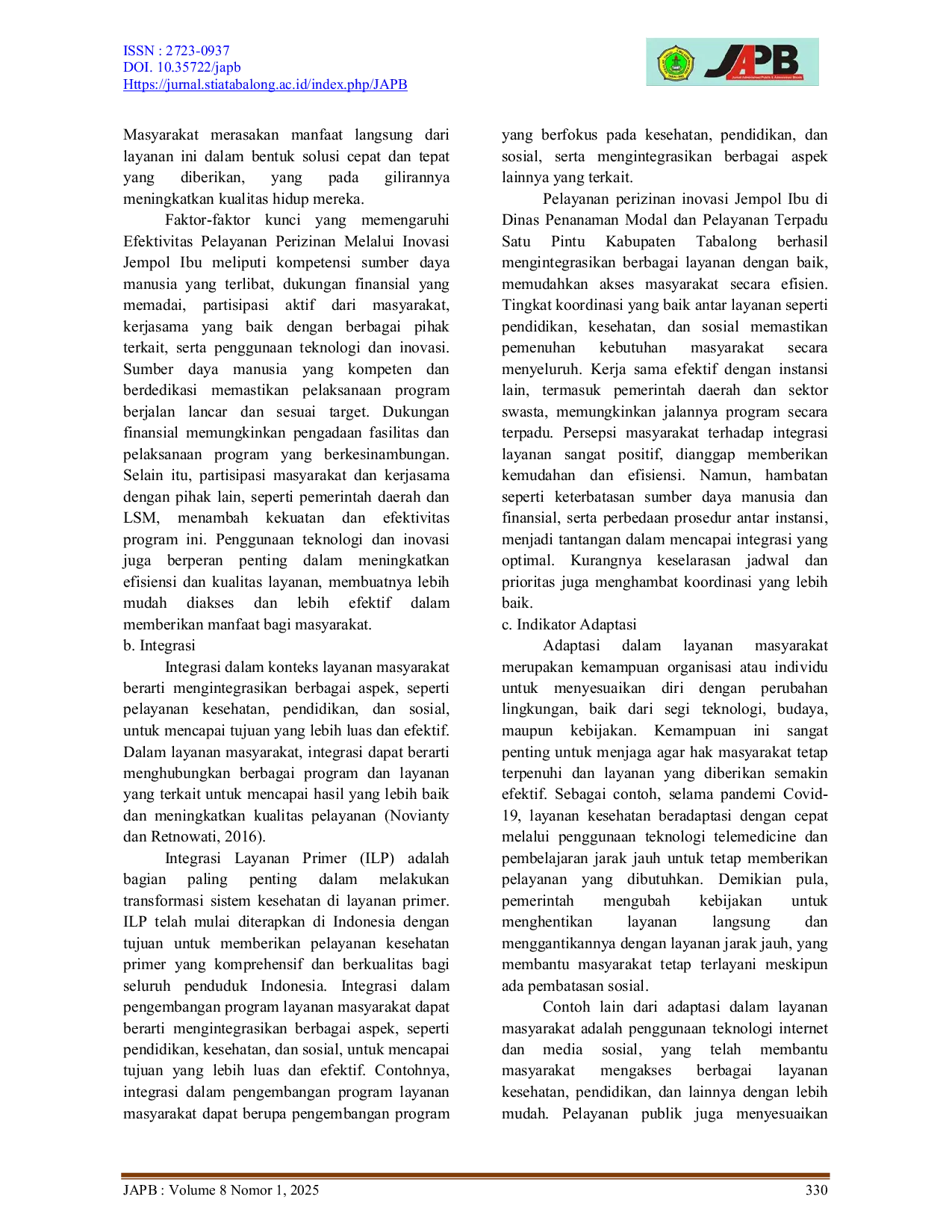 ISSN : 2723-0937
DOI. 10.35722/japb
Https://jurnal.stiatabalong.ac.id/index.php/JAPB

JAPB

Masyarakat merasakan manfaat langsung dari layanan ini dalam bentuk solusi cepat dan tepat yang diberikan, yang pada gilirannya meningkatkan kualitas hidup mereka.

Faktor-faktor kunci yang memengaruhi Efektivitas Pelayanan Perizinan Melalui Inovasi Jempol Ibu meliputi kompetensi sumber daya manusia yang terlibat, dukungan finansial yang memadai, partisipasi aktif dari masyarakat, kerjasama yang baik dengan berbagai pihak terkait, serta penggunaan teknologi dan inovasi. Sumber daya manusia yang kompeten dan berdedikasi memastikan pelaksanaan program berjalan lancar dan sesuai target. Dukungan finansial memungkinkan pengadaan fasilitas dan pelaksanaan program yang berkesinambungan. Selain itu, partisipasi masyarakat dan kerjasama dengan pihak lain, seperti pemerintah daerah dan LSM, menambah kekuatan dan efektivitas program ini. Penggunaan teknologi dan inovasi juga berperan penting dalam meningkatkan efisiensi dan kualitas layanan, membuatnya lebih mudah diakses dan lebih efektif dalam memberikan manfaat bagi masyarakat.

b. Integrasi

Integrasi dalam konteks layanan masyarakat berarti mengintegrasikan berbagai aspek, seperti pelayanan kesehatan, pendidikan, dan sosial, untuk mencapai tujuan yang lebih luas dan efektif. Dalam layanan masyarakat, integrasi dapat berarti menghubungkan berbagai program dan layanan yang terkait untuk mencapai hasil yang lebih baik dan meningkatkan kualitas pelayanan (Novianty dan Retnowati, 2016).

Integrasi Layanan Primer (ILP) adalah bagian paling penting dalam melakukan transformasi sistem kesehatan di layanan primer. ILP telah mulai diterapkan di Indonesia dengan tujuan untuk memberikan pelayanan kesehatan primer yang komprehensif dan berkualitas bagi seluruh penduduk Indonesia. Integrasi dalam pengembangan program layanan masyarakat dapat berarti mengintegrasikan berbagai aspek, seperti pendidikan, kesehatan, dan sosial, untuk mencapai tujuan yang lebih luas dan efektif. Contohnya, integrasi dalam pengembangan program layanan masyarakat dapat berupa pengembangan program yang berfokus pada kesehatan, pendidikan, dan sosial, serta mengintegrasikan berbagai aspek lainnya yang terkait.

Pelayanan perizinan inovasi Jempol Ibu di Dinas Penanaman Modal dan Pelayanan Terpadu Satu Pintu Kabupaten Tabalong berhasil mengintegrasikan berbagai layanan dengan baik, memudahkan akses masyarakat secara efisien. Tingkat koordinasi yang baik antar layanan seperti pendidikan, kesehatan, dan sosial memastikan pemenuhan kebutuhan masyarakat secara menyeluruh. Kerja sama efektif dengan instansi lain, termasuk pemerintah daerah dan sektor swasta, memungkinkan jalannya program secara terpadu. Persepsi masyarakat terhadap integrasi layanan sangat positif, dianggap memberikan kemudahan dan efisiensi. Namun, hambatan seperti keterbatasan sumber daya manusia dan finansial, serta perbedaan prosedur antar instansi, menjadi tantangan dalam mencapai integrasi yang optimal. Kurangnya keselarasan jadwal dan prioritas juga menghambat koordinasi yang lebih baik.

c. Indikator Adaptasi

Adaptasi dalam layanan masyarakat merupakan kemampuan organisasi atau individu untuk menyesuaikan diri dengan perubahan lingkungan, baik dari segi teknologi, budaya, maupun kebijakan. Kemampuan ini sangat penting untuk menjaga agar hak masyarakat tetap terpenuhi dan layanan yang diberikan semakin efektif. Sebagai contoh, selama pandemi Covid-19, layanan kesehatan beradaptasi dengan cepat melalui penggunaan teknologi telemedicine dan pembelajaran jarak jauh untuk tetap memberikan pelayanan yang dibutuhkan. Demikian pula, pemerintah mengubah kebijakan untuk menghentikan layanan langsung dan menggantikannya dengan layanan jarak jauh, yang membantu masyarakat tetap terlayani meskipun ada pembatasan sosial.

Contoh lain dari adaptasi dalam layanan masyarakat adalah penggunaan teknologi internet dan media sosial, yang telah membantu masyarakat mengakses berbagai layanan kesehatan, pendidikan, dan lainnya dengan lebih mudah. Pelayanan publik juga menyesuaikan

JAPB : Volume 8 Nomor 1, 2025 330